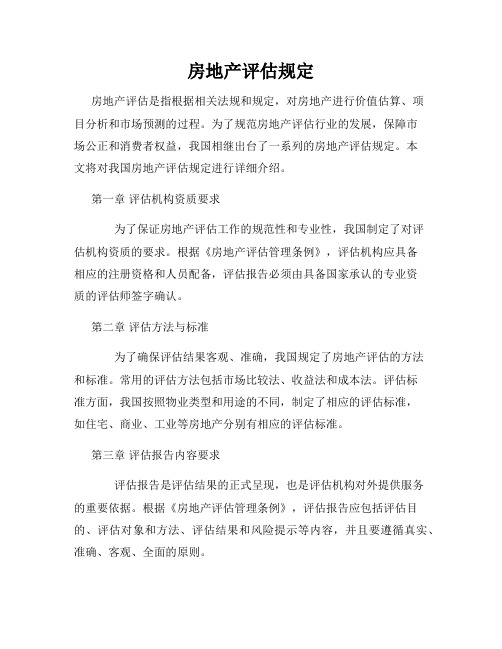 房地产评估规定

房地产评估是指根据相关法规和规定，对房地产进行价值估算、项目分析和市场预测的过程。为了规范房地产评估行业的发展，保障市场公正和消费者权益，我国相继出台了一系列的房地产评估规定。本文将对我国房地产评估规定进行详细介绍。

第一章 评估机构资质要求

为了保证房地产评估工作的规范性和专业性，我国制定了对评估机构资质的要求。根据《房地产评估管理条例》，评估机构应具备相应的注册资格和人员配备，评估报告必须由具备国家承认的专业资质的评估师签字确认。

第二章 评估方法与标准

为了确保评估结果客观、准确，我国规定了房地产评估的方法和标准。常用的评估方法包括市场比较法、收益法和成本法。评估标准方面，我国按照物业类型和用途的不同，制定了相应的评估标准，如住宅、商业、工业等房地产分别有相应的评估标准。

第三章 评估报告内容要求

评估报告是评估结果的正式呈现，也是评估机构对外提供服务的重要依据。根据《房地产评估管理条例》，评估报告应包括评估目的、评估对象和方法、评估结果和风险提示等内容，并且要遵循真实、准确、客观、全面的原则。